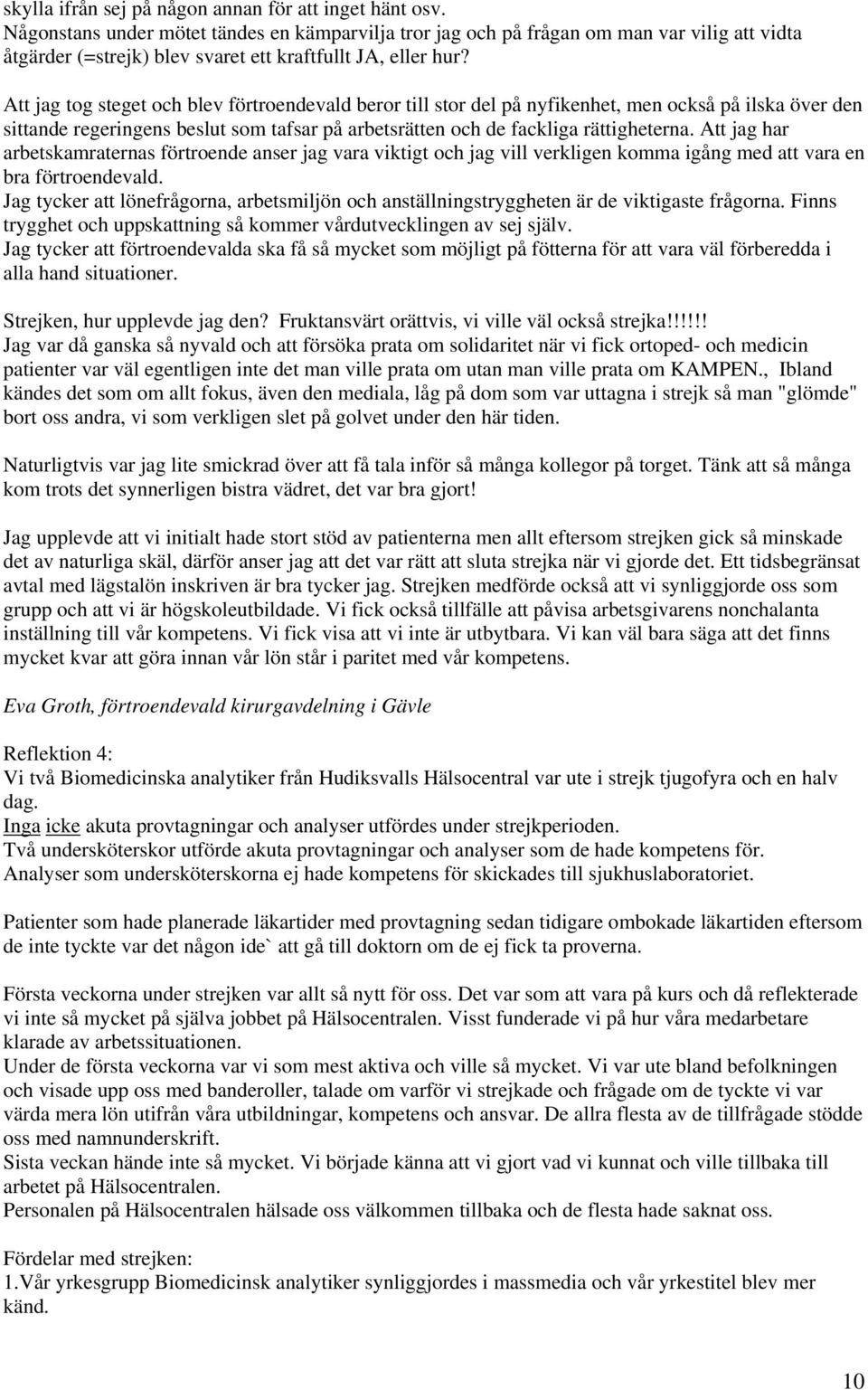 skylla ifrån sej på någon annan för att inget hänt osv.
Någonstans under mötet tändes en kämparvilja tror jag och på frågan om man var vilig att vidta åtgärder (=strejk) blev svaret ett kraftfullt JA, eller hur?

Att jag tog steget och blev förtroendevald beror till stor del på nyfikenhet, men också på ilska över den sittande regeringens beslut som tafsar på arbetsrätten och de fackliga rättigheterna. Att jag har arbetskamraternas förtroende anser jag vara viktigt och jag vill verkligen komma igång med att vara en bra förtroendevald.
Jag tycker att lönefrågorna, arbetsmiljön och anställningstryggheten är de viktigaste frågorna. Finns trygghet och uppskattning så kommer vårdutvecklingen av sej själv.
Jag tycker att förtroendevalda ska få så mycket som möjligt på fötterna för att vara väl förberedda i alla hand situationer.

Strejken, hur upplevde jag den? Fruktansvärt orättvis, vi ville väl också strejka!!!!!!
Jag var då ganska så nyvald och att försöka prata om solidaritet när vi fick ortoped- och medicin patienter var väl egentligen inte det man ville prata om utan man ville prata om KAMPEN., Ibland kändes det som om allt fokus, även den mediala, låg på dom som var uttagna i strejk så man "glömde" bort oss andra, vi som verkligen slet på golvet under den här tiden.

Naturligtvis var jag lite smickrad över att få tala inför så många kollegor på torget. Tänk att så många kom trots det synnerligen bistra vädret, det var bra gjort!

Jag upplevde att vi initialt hade stort stöd av patienterna men allt eftersom strejken gick så minskade det av naturliga skäl, därför anser jag att det var rätt att sluta strejka när vi gjorde det. Ett tidsbegränsat avtal med lägstalön inskriven är bra tycker jag. Strejken medförde också att vi synliggjorde oss som grupp och att vi är högskoleutbildade. Vi fick också tillfälle att påvisa arbetsgivarens nonchalanta inställning till vår kompetens. Vi fick visa att vi inte är utbytbara. Vi kan väl bara säga att det finns mycket kvar att göra innan vår lön står i paritet med vår kompetens.

Eva Groth, förtroendevald kirurgavdelning i Gävle

Reflektion 4:
Vi två Biomedicinska analytiker från Hudiksvalls Hälsocentral var ute i strejk tjugofyra och en halv dag.
Inga icke akuta provtagningar och analyser utfördes under strejkperioden.
Två undersköterskor utförde akuta provtagningar och analyser som de hade kompetens för.
Analyser som undersköterskorna ej hade kompetens för skickades till sjukhuslaboratoriet.

Patienter som hade planerade läkartider med provtagning sedan tidigare ombokade läkartiden eftersom de inte tyckte var det någon ide` att gå till doktorn om de ej fick ta proverna.

Första veckorna under strejken var allt så nytt för oss. Det var som att vara på kurs och då reflekterade vi inte så mycket på själva jobbet på Hälsocentralen. Visst funderade vi på hur våra medarbetare klarade av arbetssituationen.
Under de första veckorna var vi som mest aktiva och ville så mycket. Vi var ute bland befolkningen och visade upp oss med banderoller, talade om varför vi strejkade och frågade om de tyckte vi var värda mera lön utifrån våra utbildningar, kompetens och ansvar. De allra flesta av de tillfrågade stödde oss med namnunderskrift.
Sista veckan hände inte så mycket. Vi började känna att vi gjort vad vi kunnat och ville tillbaka till arbetet på Hälsocentralen.
Personalen på Hälsocentralen hälsade oss välkommen tillbaka och de flesta hade saknat oss.

Fördelar med strejken:
1.Vår yrkesgrupp Biomedicinsk analytiker synliggjordes i massmedia och vår yrkestitel blev mer känd.

10